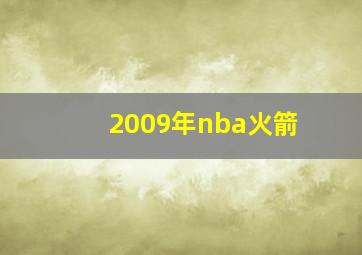 2009年nba火箭